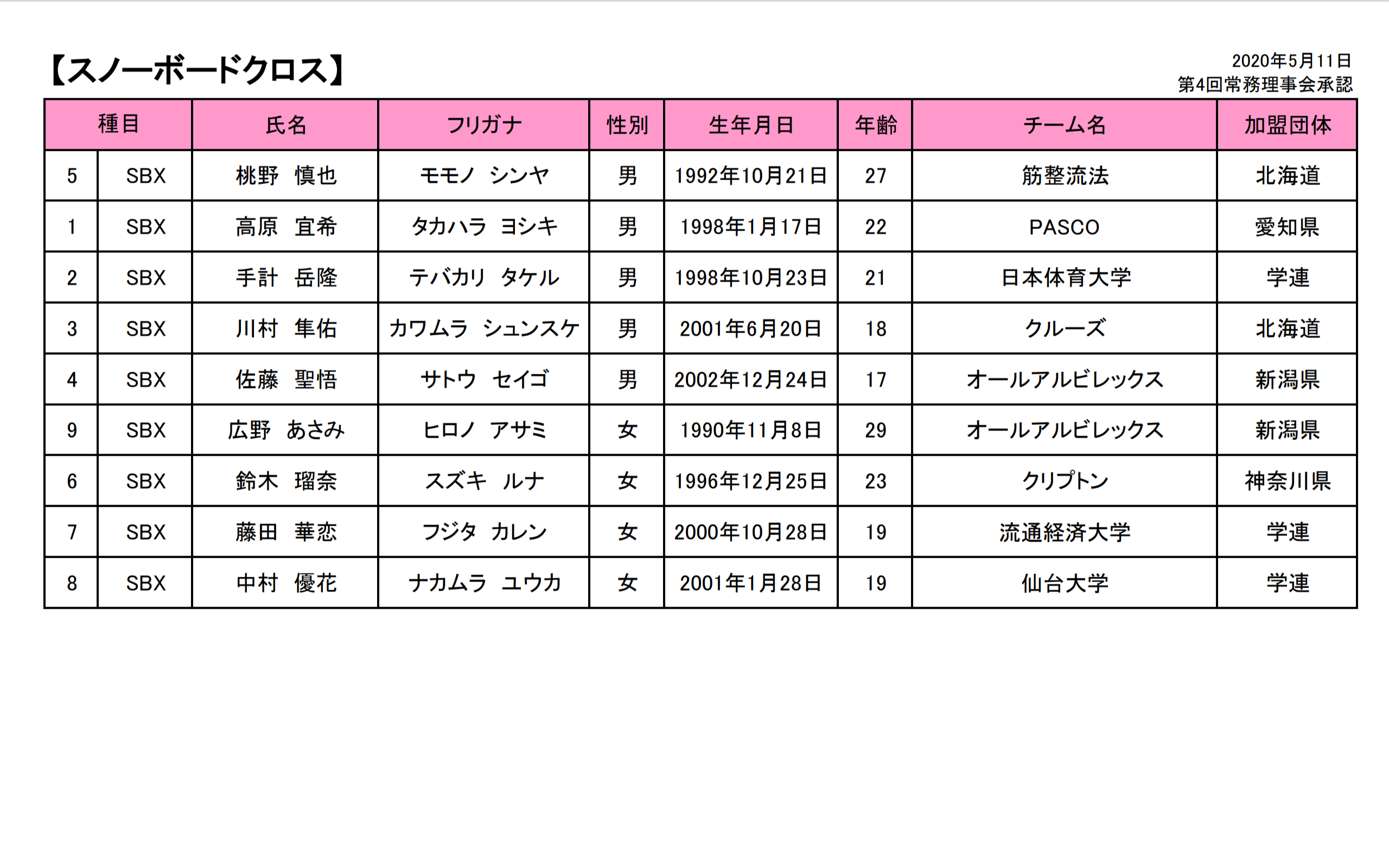 【スノーボードクロス】

2020年5月11日
第4回常務理事会承認

| 種目 | | 氏名 | フリガナ | 性別 | 生年月日 | 年齢 | チーム名 | 加盟団体 |
|---|---|---|---|---|---|---|---|---|
| 5 | SBX | 桃野　慎也 | モモノ　シンヤ | 男 | 1992年10月21日 | 27 | 筋整流法 | 北海道 |
| 1 | SBX | 高原　宜希 | タカハラ　ヨシキ | 男 | 1998年1月17日 | 22 | PASCO | 愛知県 |
| 2 | SBX | 手計　岳隆 | テバカリ　タケル | 男 | 1998年10月23日 | 21 | 日本体育大学 | 学連 |
| 3 | SBX | 川村　隼佑 | カワムラ　シュンスケ | 男 | 2001年6月20日 | 18 | クルーズ | 北海道 |
| 4 | SBX | 佐藤　聖悟 | サトウ　セイゴ | 男 | 2002年12月24日 | 17 | オールアルビレックス | 新潟県 |
| 9 | SBX | 広野　あさみ | ヒロノ　アサミ | 女 | 1990年11月8日 | 29 | オールアルビレックス | 新潟県 |
| 6 | SBX | 鈴木　瑠奈 | スズキ　ルナ | 女 | 1996年12月25日 | 23 | クリプトン | 神奈川県 |
| 7 | SBX | 藤田　華恋 | フジタ　カレン | 女 | 2000年10月28日 | 19 | 流通経済大学 | 学連 |
| 8 | SBX | 中村　優花 | ナカムラ　ユウカ | 女 | 2001年1月28日 | 19 | 仙台大学 | 学連 |